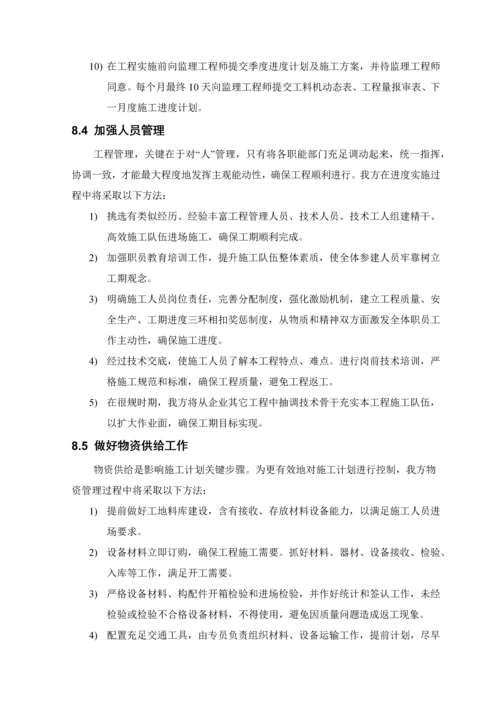 10) 在工程实施前向监理工程师提交季度进度计划及施工方案，并待监理工程师同意。每个月最终 10 天向监理工程师提交工料机动态表、工程量报审表、下一月度施工进度计划。

8.4 加强人员管理

工程管理，关键在于对“人”管理，只有将各职能部门充足调动起来，统一指挥，协调一致，才能最大程度地发挥主观能动性，确保工程顺利进行。我方在进度实施过程中将采取以下方法：

1) 挑选有类似经历、经验丰富工程管理人员、技术人员、技术工人组建精干、高效施工队伍进场施工，确保工期顺利完成。

2) 加强职员教育培训工作，提升施工队伍整体素质，使全体参建人员牢靠树立工期观念。

3) 明确施工人员岗位责任，完善分配制度，强化激励机制，建立工程质量、安全生产、工期进度三环相扣奖惩制度，从物质和精神双方面激发全体职员工作主动性，确保施工进度。

4) 经过技术交底，使施工人员了解本工程特点、难点。进行岗前技术培训，严格施工规范和标准，确保工程质量，避免工程返工。

5) 在很规时期，我方将从企业其它工程中抽调技术骨干充实本工程施工队伍，以扩大作业面，确保工期目标实现。

8.5 做好物资供给工作

物资供给是影响施工计划关键步骤。为更有效地对施工计划进行控制，我方物资管理过程中将采取以下方法：

1) 提前做好工地料库建设，含有接收、存放材料设备能力，以满足施工人员进场要求。

2) 设备材料立即订购，确保工程施工需要。抓好材料、器材、设备接收、检验、入库等工作，满足开工需要。

3) 严格设备材料、构配件开箱检验和进场检验，并作好统计和签认工作，未经检验或检验不合格设备材料，不得使用，避免因质量问题造成返工现象。

4) 配置充足交通工具，由专员负责组织材料、设备运输工作，提前计划，尽早